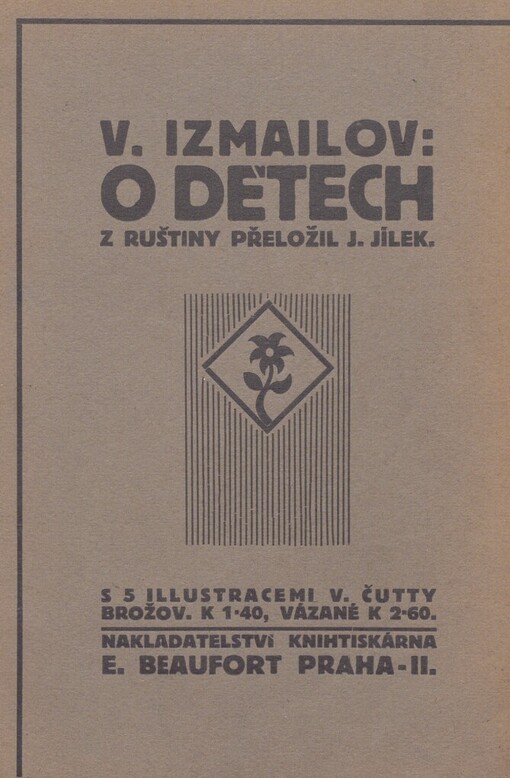 V. IZMAILOV:
O DĚTECH
Z RUŠTINY PŘELOŽIL J. JÍLEK.

S 5 ILLUSTRACEMI V. ČUTTY
BROŽOV. K 1·40, VÁZANÉ K 2·60.

NAKLADATELSTVÍ KNIHTISKÁRNA
E. BEAUFORT PRAHA-II.